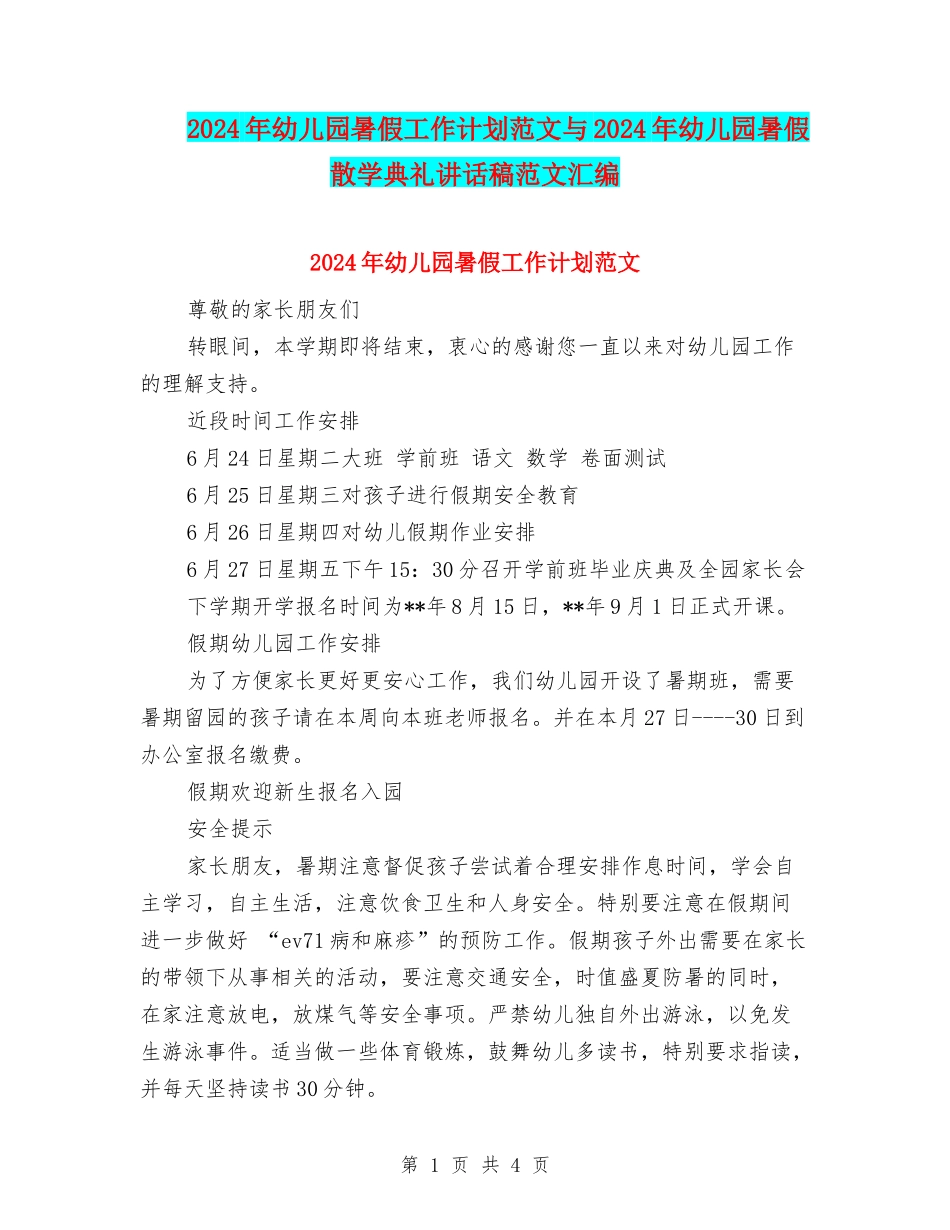 2024年幼儿园暑假工作计划范文与2024年幼儿园暑假散学典礼讲话稿范文汇编

2024年幼儿园暑假工作计划范文

尊敬的家长朋友们

转眼间，本学期即将结束，衷心的感谢您一直以来对幼儿园工作的理解支持。

近段时间工作安排

6月24日星期二大班 学前班 语文 数学 卷面测试

6月25日星期三对孩子进行假期安全教育

6月26日星期四对幼儿假期作业安排

6月27日星期五下午15：30分召开学前班毕业庆典及全园家长会

下学期开学报名时间为**年8月15日，**年9月1日正式开课。

假期幼儿园工作安排

为了方便家长更好更安心工作，我们幼儿园开设了暑期班，需要暑期留园的孩子请在本周向本班老师报名。并在本月27日----30日到办公室报名缴费。

假期欢迎新生报名入园

安全提示

家长朋友，暑期注意督促孩子尝试着合理安排作息时间，学会自主学习，自主生活，注意饮食卫生和人身安全。特别要注意在假期间进一步做好 “ev71病和麻疹”的预防工作。假期孩子外出需要在家长的带领下从事相关的活动，要注意交通安全，时值盛夏防暑的同时，在家注意放电，放煤气等安全事项。严禁幼儿独自外出游泳，以免发生游泳事件。适当做一些体育锻炼，鼓舞幼儿多读书，特别要求指读，并每天坚持读书30分钟。

第 1 页 共 4 页